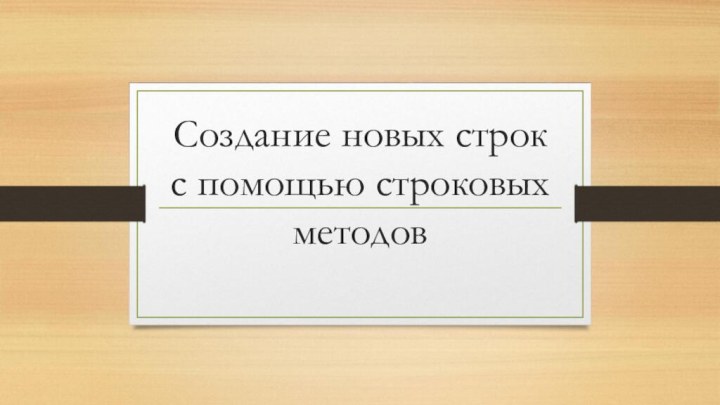 Создание новых строк с помощью строковых методов